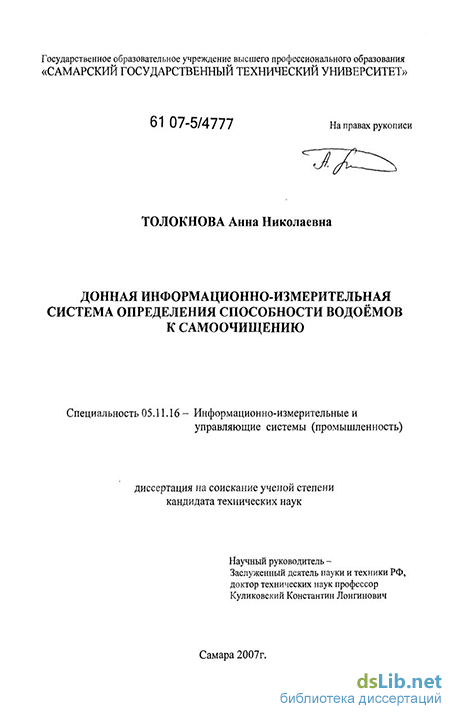 Государственное образовательное учреждение высшего профессионального образования
«САМАРСКИЙ ГОСУДАРСТВЕННЫЙ ТЕХНИЧЕСКИЙ УНИВЕРСИТЕТ»

61 07-5/4777

На правах рукописи

ТОЛОКНОВА Анна Николаевна

ДОННАЯ ИНФОРМАЦИОННО-ИЗМЕРИТЕЛЬНАЯ СИСТЕМА ОПРЕДЕЛЕНИЯ СПОСОБНОСТИ ВОДОЁМОВ К САМООЧИЩЕНИЮ

Специальность 05.11.16 – Информационно-измерительные и управляющие системы (промышленность)

диссертация на соискание ученой степени кандидата технических наук

Научный руководитель –
Заслуженный деятель науки и техники РФ,
доктор технических наук профессор
Куликовский Константин Лонгинович

Самара 2007г.

dsLib.net
библиотека диссертаций